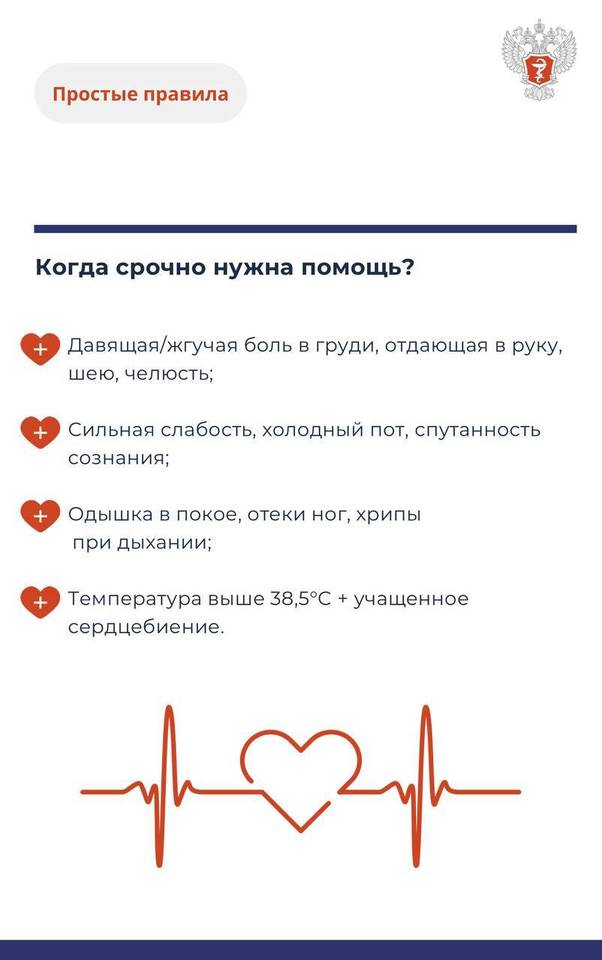 Простые правила

Когда срочно нужна помощь?

Давящая/жгучая боль в груди, отдающая в руку, шею, челюсть;

Сильная слабость, холодный пот, спутанность сознания;

Одышка в покое, отеки ног, хрипы при дыхании;

Температура выше 38,5°C + учащенное сердцебиение.